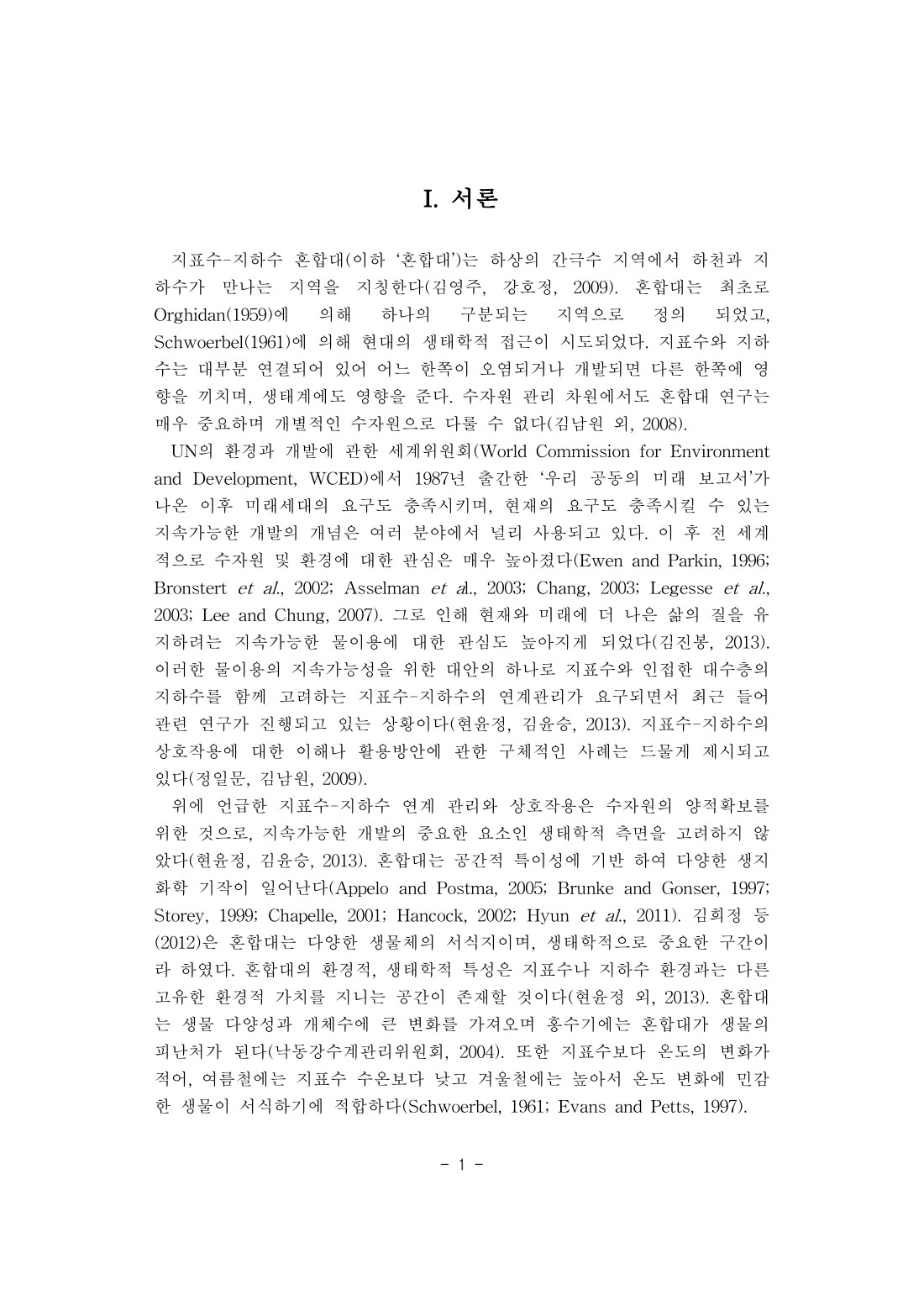 I. 서론

지표수-지하수 혼합대(이하 '혼합대')는 하상의 간극수 지역에서 하천과 지하수가 만나는 지역을 지칭한다(김영주, 강호정, 2009). 혼합대는 최초로 Orghidan(1959)에 의해 하나의 구분되는 지역으로 정의 되었고, Schwoerbel(1961)에 의해 현대의 생태학적 접근이 시도되었다. 지표수와 지하수는 대부분 연결되어 있어 어느 한쪽이 오염되거나 개발되면 다른 한쪽에 영향을 끼치며, 생태계에도 영향을 준다. 수자원 관리 차원에서도 혼합대 연구는 매우 중요하며 개별적인 수자원으로 다룰 수 없다(김남원 외, 2008).

UN의 환경과 개발에 관한 세계위원회(World Commission for Environment and Development, WCED)에서 1987년 출간한 '우리 공동의 미래 보고서'가 나온 이후 미래세대의 요구도 충족시키며, 현재의 요구도 충족시킬 수 있는 지속가능한 개발의 개념은 여러 분야에서 널리 사용되고 있다. 이 후 전 세계적으로 수자원 및 환경에 대한 관심은 매우 높아졌다(Ewen and Parkin, 1996; Bronstert et al., 2002; Asselman et al., 2003; Chang, 2003; Legesse et al., 2003; Lee and Chung, 2007). 그로 인해 현재와 미래에 더 나은 삶의 질을 유지하려는 지속가능한 물이용에 대한 관심도 높아지게 되었다(김진봉, 2013). 이러한 물이용의 지속가능성을 위한 대안의 하나로 지표수와 인접한 대수층의 지하수를 함께 고려하는 지표수-지하수의 연계관리가 요구되면서 최근 들어 관련 연구가 진행되고 있는 상황이다(현윤정, 김윤승, 2013). 지표수-지하수의 상호작용에 대한 이해나 활용방안에 관한 구체적인 사례는 드물게 제시되고 있다(정일문, 김남원, 2009).

위에 언급한 지표수-지하수 연계 관리와 상호작용은 수자원의 양적확보를 위한 것으로, 지속가능한 개발의 중요한 요소인 생태학적 측면을 고려하지 않았다(현윤정, 김윤승, 2013). 혼합대는 공간적 특이성에 기반 하여 다양한 생지화학 기작이 일어난다(Appelo and Postma, 2005; Brunke and Gonser, 1997; Storey, 1999; Chapelle, 2001; Hancock, 2002; Hyun et al., 2011). 김희정 등(2012)은 혼합대는 다양한 생물체의 서식지이며, 생태학적으로 중요한 구간이라 하였다. 혼합대의 환경적, 생태학적 특성은 지표수나 지하수 환경과는 다른 고유한 환경적 가치를 지니는 공간이 존재할 것이다(현윤정 외, 2013). 혼합대는 생물 다양성과 개체수에 큰 변화를 가져오며 홍수기에는 혼합대가 생물의 피난처가 된다(낙동강수계관리위원회, 2004). 또한 지표수보다 온도의 변화가 적어, 여름철에는 지표수 수온보다 낮고 겨울철에는 높아서 온도 변화에 민감한 생물이 서식하기에 적합하다(Schwoerbel, 1961; Evans and Petts, 1997).

- 1 -